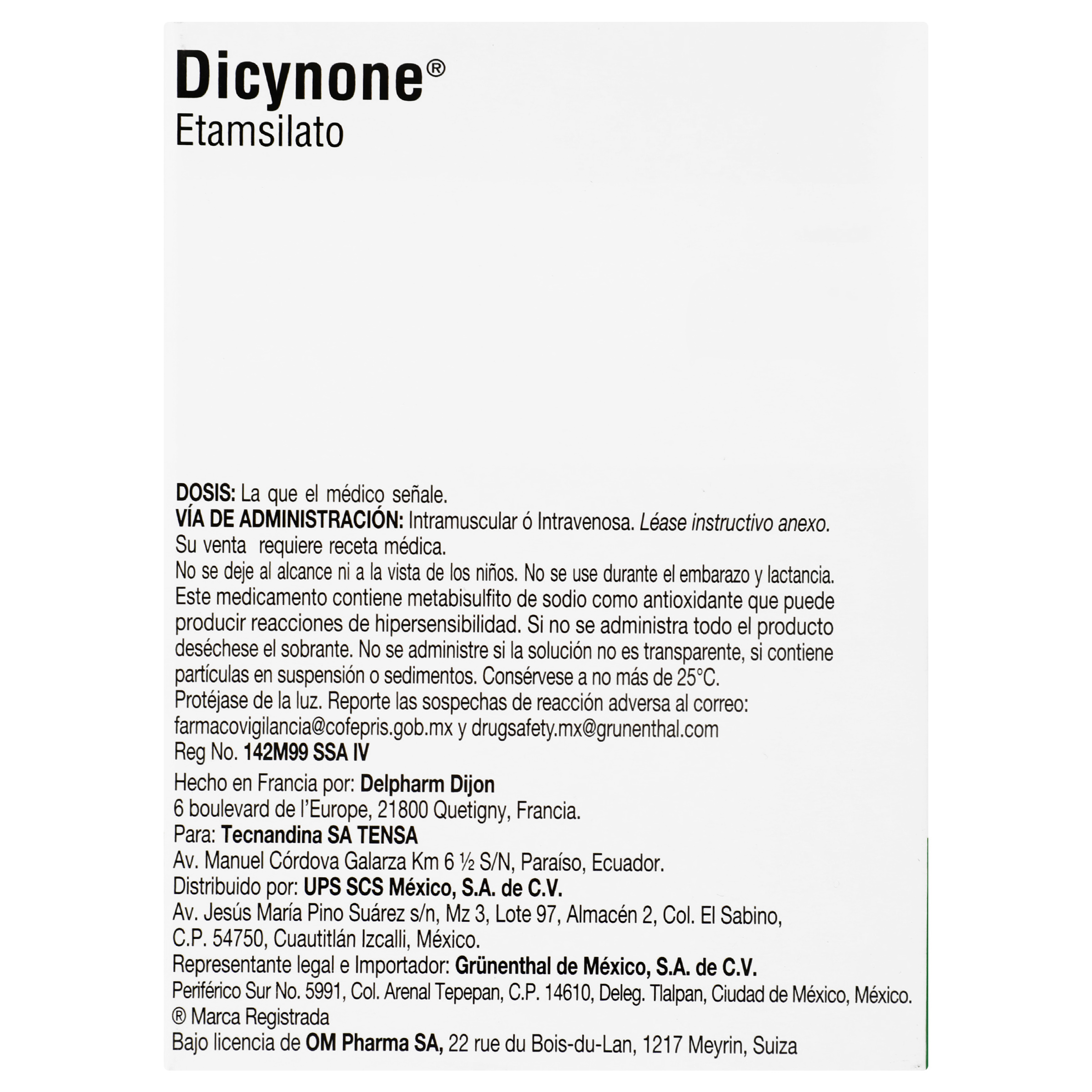 Dicynone®
Etamsilato

DOSIS: La que el médico señale.
VÍA DE ADMINISTRACIÓN: Intramuscular ó Intravenosa. Léase instructivo anexo.
Su venta requiere receta médica.
No se deje al alcance ni a la vista de los niños. No se use durante el embarazo y lactancia.
Este medicamento contiene metabisulfito de sodio como antioxidante que puede producir reacciones de hipersensibilidad. Si no se administra todo el producto deséchese el sobrante. No se administre si la solución no es transparente, si contiene partículas en suspensión o sedimentos. Consérvese a no más de 25°C.
Protéjase de la luz. Reporte las sospechas de reacción adversa al correo:
farmacovigilancia@cofepris.gob.mx y drugsafety.mx@grunenthal.com
Reg No. 142M99 SSA IV
Hecho en Francia por: Delpharm Dijon
6 boulevard de l'Europe, 21800 Quetigny, Francia.
Para: Tecnandina SA TENSA
Av. Manuel Córdova Galarza Km 6 ½ S/N, Paraíso, Ecuador.
Distribuido por: UPS SCS México, S.A. de C.V.
Av. Jesús María Pino Suárez s/n, Mz 3, Lote 97, Almacén 2, Col. El Sabino, C.P. 54750, Cuautitlán Izcalli, México.
Representante legal e Importador: Grünenthal de México, S.A. de C.V.
Periférico Sur No. 5991, Col. Arenal Tepepan, C.P. 14610, Deleg. Tlalpan, Ciudad de México, México.
® Marca Registrada
Bajo licencia de OM Pharma SA, 22 rue du Bois-du-Lan, 1217 Meyrin, Suiza